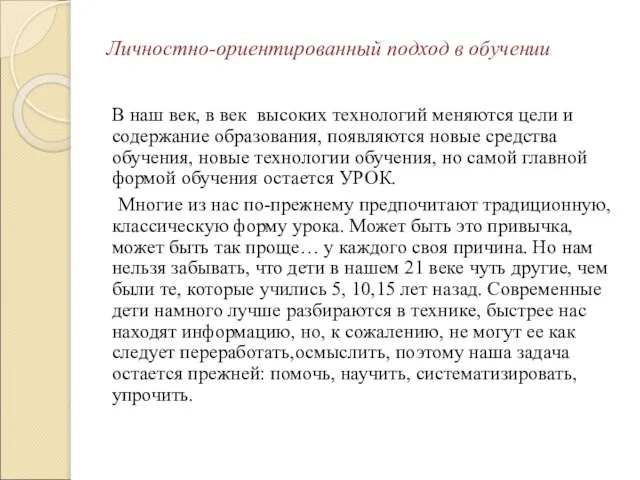 Личностно-ориентированный подход в обучении

В наш век, в век высоких технологий меняются цели и содержание образования, появляются новые средства обучения, новые технологии обучения, но самой главной формой обучения остается УРОК.

Многие из нас по-прежнему предпочитают традиционную, классическую форму урока. Может быть это привычка, может быть так проще… у каждого своя причина. Но нам нельзя забывать, что дети в нашем 21 веке чуть другие, чем были те, которые учились 5, 10,15 лет назад. Современные дети намного лучше разбираются в технике, быстрее нас находят информацию, но, к сожалению, не могут ее как следует переработать,осмыслить, поэтому наша задача остается прежней: помочь, научить, систематизировать, упрочить.